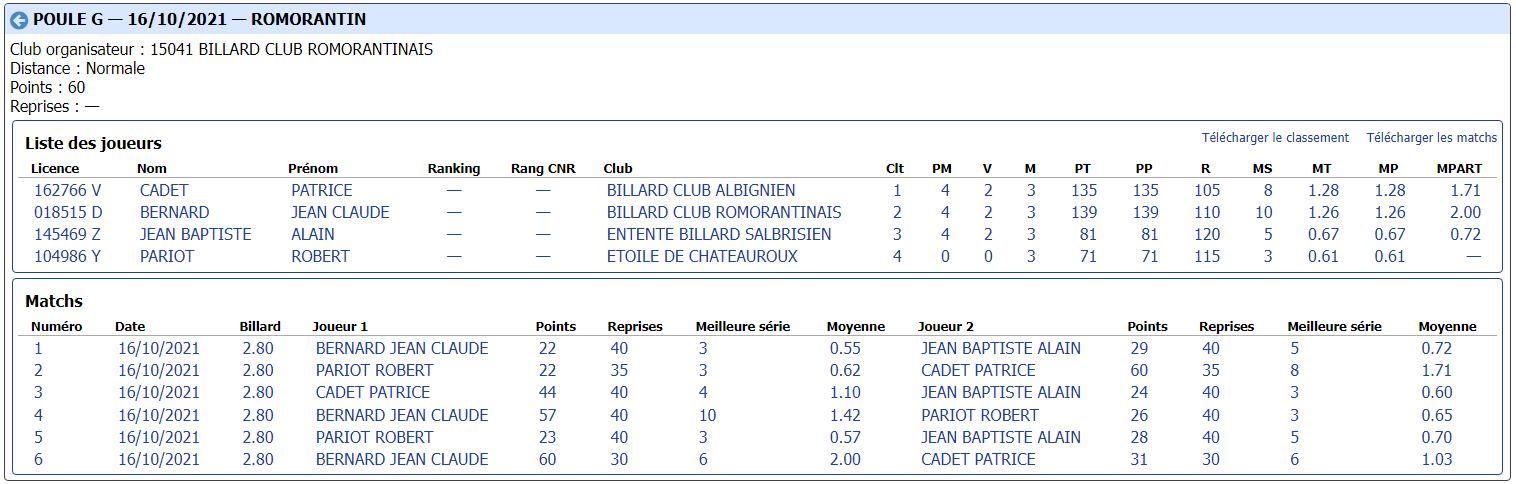 POULE G — 16/10/2021 — ROMORANTIN

Club organisateur : 15041 BILLARD CLUB ROMORANTINAIS
Distance : Normale
Points : 60
Reprises : —

Liste des joueurs

Télécharger le classement Télécharger les matchs

| Licence | Nom | Prénom | Ranking | Rang CNR | Club | Clt | PM | V | M | PT | PP | R | MS | MT | MP | MPART |
|---|---|---|---|---|---|---|---|---|---|---|---|---|---|---|---|---|
| 162766 V | CADET | PATRICE | — | — | BILLARD CLUB ALBIGNIEN | 1 | 4 | 2 | 3 | 135 | 135 | 105 | 8 | 1.28 | 1.28 | 1.71 |
| 018515 D | BERNARD | JEAN CLAUDE | — | — | BILLARD CLUB ROMORANTINAIS | 2 | 4 | 2 | 3 | 139 | 139 | 110 | 10 | 1.26 | 1.26 | 2.00 |
| 145469 Z | JEAN BAPTISTE | ALAIN | — | — | ENTENTE BILLARD SALBRISIEN | 3 | 4 | 2 | 3 | 81 | 81 | 120 | 5 | 0.67 | 0.67 | 0.72 |
| 104986 Y | PARIOT | ROBERT | — | — | ETOILE DE CHATEAUROUX | 4 | 0 | 0 | 3 | 71 | 71 | 115 | 3 | 0.61 | 0.61 | — |

Matchs

| Numéro | Date | Billard | Joueur 1 | Points | Reprises | Meilleure série | Moyenne | Joueur 2 | Points | Reprises | Meilleure série | Moyenne |
|---|---|---|---|---|---|---|---|---|---|---|---|---|
| 1 | 16/10/2021 | 2.80 | BERNARD JEAN CLAUDE | 22 | 40 | 3 | 0.55 | JEAN BAPTISTE ALAIN | 29 | 40 | 5 | 0.72 |
| 2 | 16/10/2021 | 2.80 | PARIOT ROBERT | 22 | 35 | 3 | 0.62 | CADET PATRICE | 60 | 35 | 8 | 1.71 |
| 3 | 16/10/2021 | 2.80 | CADET PATRICE | 44 | 40 | 4 | 1.10 | JEAN BAPTISTE ALAIN | 24 | 40 | 3 | 0.60 |
| 4 | 16/10/2021 | 2.80 | BERNARD JEAN CLAUDE | 57 | 40 | 10 | 1.42 | PARIOT ROBERT | 26 | 40 | 3 | 0.65 |
| 5 | 16/10/2021 | 2.80 | PARIOT ROBERT | 23 | 40 | 3 | 0.57 | JEAN BAPTISTE ALAIN | 28 | 40 | 5 | 0.70 |
| 6 | 16/10/2021 | 2.80 | BERNARD JEAN CLAUDE | 60 | 30 | 6 | 2.00 | CADET PATRICE | 31 | 30 | 6 | 1.03 |